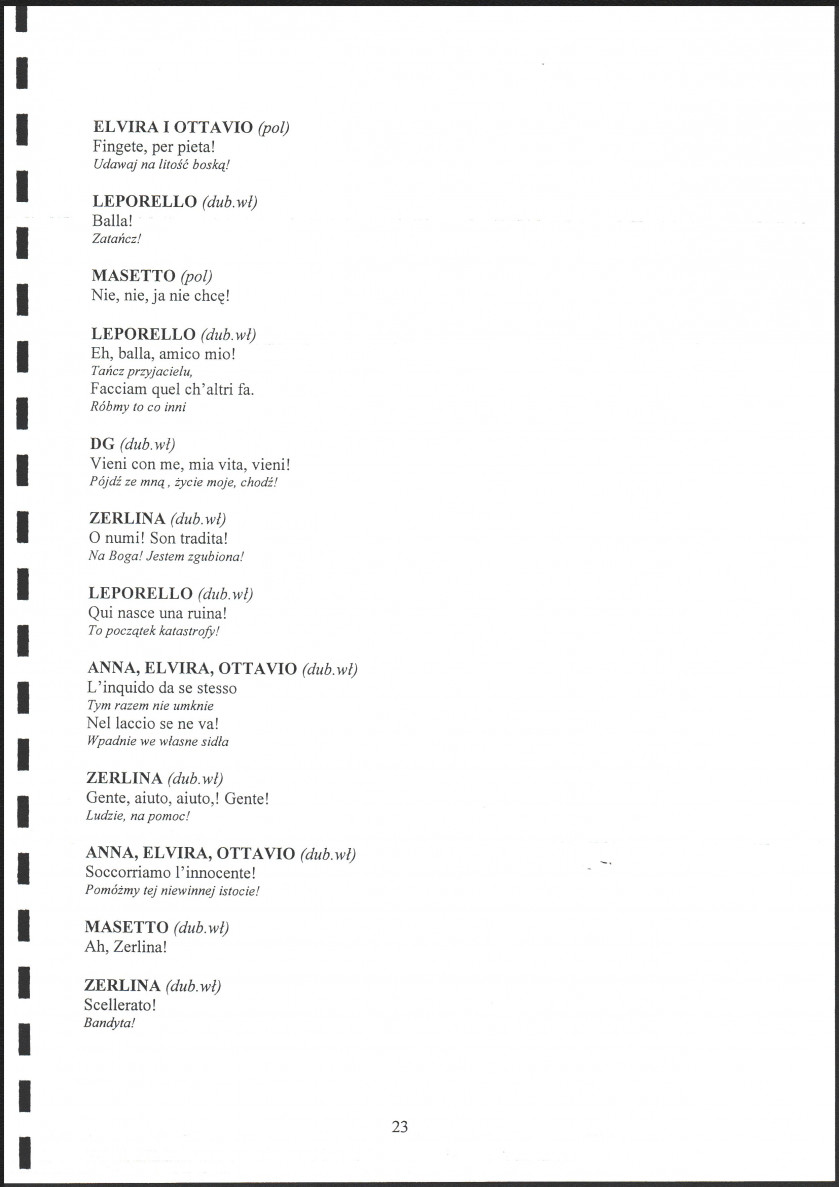 ELVIRA I OTTAVIO (pol)
Fingete, per pieta!
Udawaj na litość boską!

LEPORELLO (dub.wł)
Balla!
Zatańcz!

MASETTO (pol)
Nie, nie, ja nie chcę!

LEPORELLO (dub.wł)
Eh, balla, amico mio!
Tańcz przyjacielu,
Facciam quel ch'altri fa.
Róbmy to co inni

DG (dub.wł)
Vieni con me, mia vita, vieni!
Pójdź ze mną , życie moje, chodź!

ZERLINA (dub.wł)
O numi! Son tradita!
Na Boga! Jestem zgubiona!

LEPORELLO (dub.wł)
Qui nasce una ruina!
To początek katastrofy!

ANNA, ELVIRA, OTTAVIO (dub.wł)
L'inquido da se stesso
Tym razem nie umknie
Nel laccio se ne va!
Wpadnie we własne sidła

ZERLINA (dub.wł)
Gente, aiuto, aiuto,! Gente!
Ludzie, na pomoc!

ANNA, ELVIRA, OTTAVIO (dub.wł)
Soccorriamo l'innocente!
Pomóżmy tej niewinnej istocie!

MASETTO (dub.wł)
Ah, Zerlina!

ZERLINA (dub.wł)
Scellerato!
Bandyta!

23